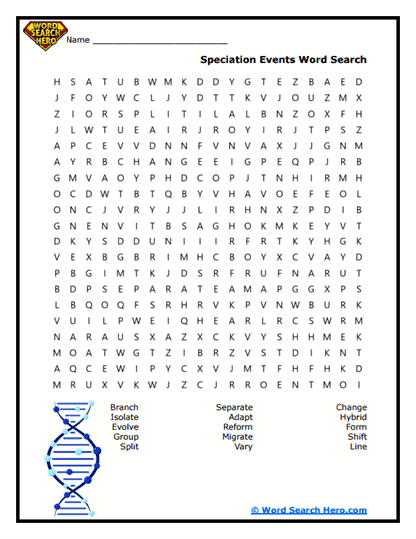 WORD SEARCH HERO

Name ___________________________

Speciation Events Word Search

H S A T U B W M K D D Y G T E Z B A E D
J F O Y W C L J Y D T T K V J O U Z M X
Z I O R S P L I T I L A L B N Z O X F H
J L W T U E A I R J R O Y I R J T P S Z
A P C E V V D N N F V N V A X J J G N M
A Y R B C H A N G E E I G P E Q P J R B
G M V A O Y P H D C O P J T N H I R M H
O C D W T B T Q B Y V H A V O E F E O L
O N C J V R Y J J L I R H N X Z P D I B
G N E N V I T B S A G H O K M K E Y V T
D K Y S D D U N I I I R F R T K Y H G K
V E X B G B R I M H C B O Y X C V A Y D
P B G I M T K J D S R F R U F N A R U T
B D P S E P A R A T E A M A P G G X P S
L B Q O Q F S R H R V K P V N W B U R K
V U I L P W E I Q H E A R L R C S W R M
N A R A U S X A Z X C K V Y S H H M E K
M O A T W G T Z I B R Z V S T D I K N T
A Q C E W I P Y C X V J M T F H F H K D
M R U X V K W J Z C J R R O E N T M O I

Branch
Isolate
Evolve
Group
Split

Separate
Adapt
Reform
Migrate
Vary

Change
Hybrid
Form
Shift
Line

© Word Search Hero.com